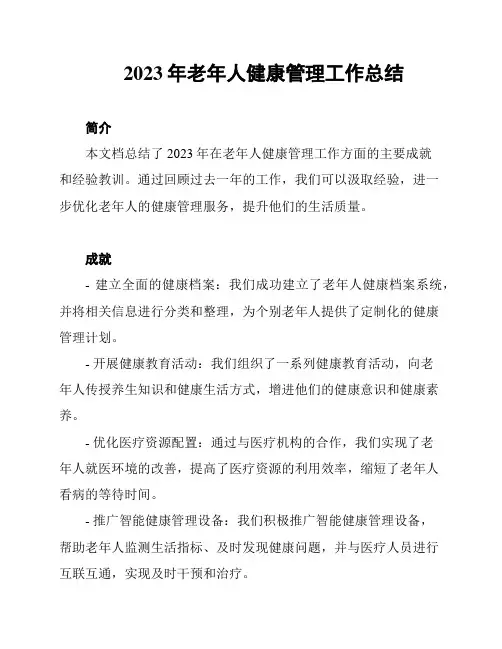 2023 年老年人健康管理工作总结

简介

本文档总结了 2023 年在老年人健康管理工作方面的主要成就和经验教训。通过回顾过去一年的工作，我们可以汲取经验，进一步优化老年人的健康管理服务，提升他们的生活质量。

成就

- 建立全面的健康档案：我们成功建立了老年人健康档案系统，并将相关信息进行分类和整理，为个别老年人提供了定制化的健康管理计划。

- 开展健康教育活动：我们组织了一系列健康教育活动，向老年人传授养生知识和健康生活方式，增进他们的健康意识和健康素养。

- 优化医疗资源配置：通过与医疗机构的合作，我们实现了老年人就医环境的改善，提高了医疗资源的利用效率，缩短了老年人看病的等待时间。

- 推广智能健康管理设备：我们积极推广智能健康管理设备，帮助老年人监测生活指标、及时发现健康问题，并与医疗人员进行互联互通，实现及时干预和治疗。